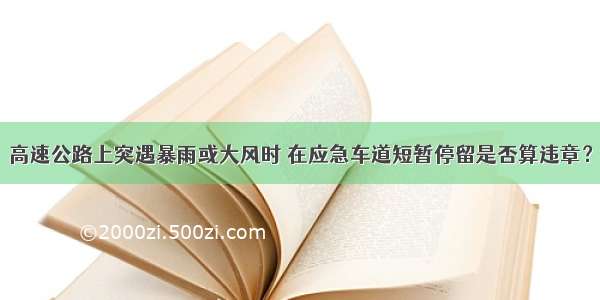 高速公路上突遇暴雨或大风时 在应急车道短暂停留是否算违章？

©2000zi.500zi.com